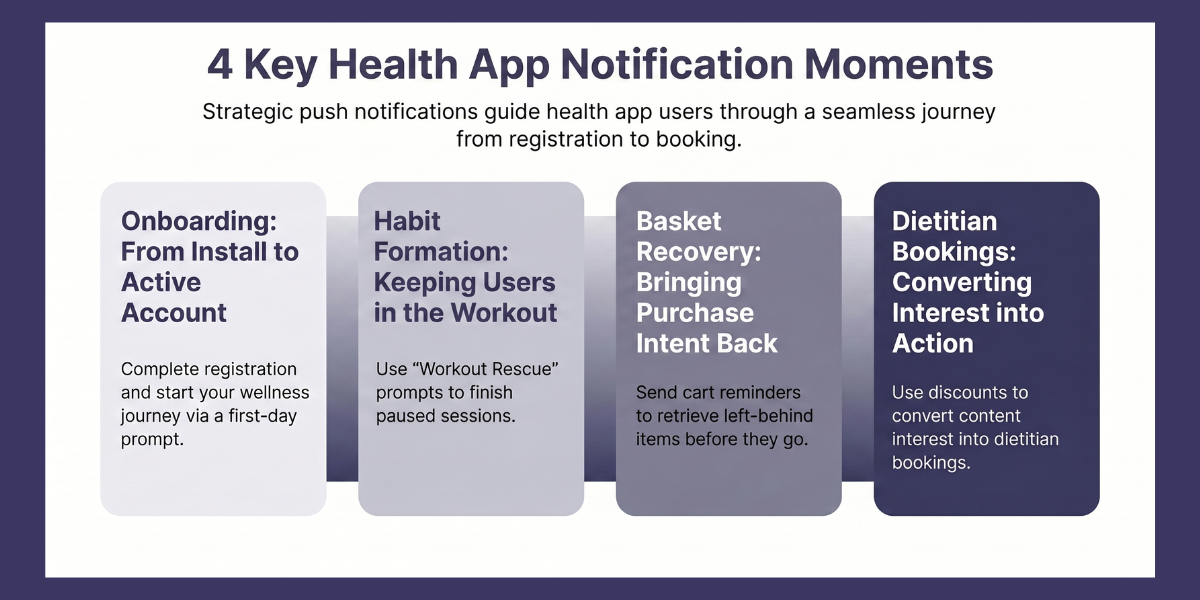 4 Key Health App Notification Moments

Strategic push notifications guide health app users through a seamless journey from registration to booking.

Onboarding: From Install to Active Account

Complete registration and start your wellness journey via a first-day prompt.

Habit Formation: Keeping Users in the Workout

Use “Workout Rescue” prompts to finish paused sessions.

Basket Recovery: Bringing Purchase Intent Back

Send cart reminders to retrieve left-behind items before they go.

Dietitian Bookings: Converting Interest into Action

Use discounts to convert content interest into dietitian bookings.